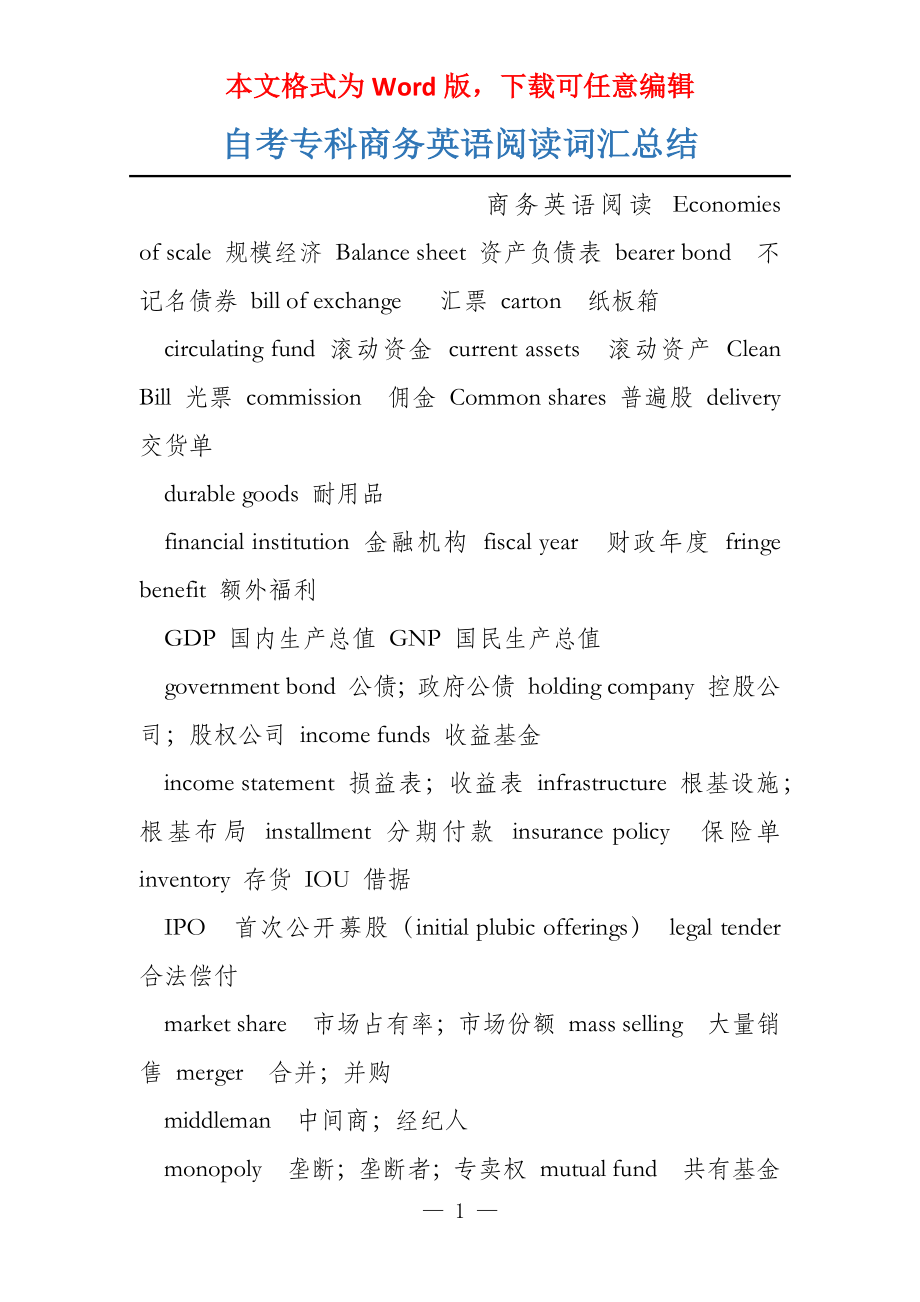 本文格式为 Word 版，下载可任意编辑

自考专科商务英语阅读词汇总结

商务英语阅读 Economies of scale 规模经济 Balance sheet 资产负债表 bearer bond 不记名债券 bill of exchange 汇票 carton 纸板箱

circulating fund 滚动资金 current assets 滚动资产 Clean Bill 光票 commission 佣金 Common shares 普遍股 delivery 交货单

durable goods 耐用品

financial institution 金融机构 fiscal year 财政年度 fringe benefit 额外福利

GDP 国内生产总值 GNP 国民生产总值

government bond 公债；政府公债 holding company 控股公司；股权公司 income funds 收益基金

income statement 损益表；收益表 infrastructure 根基设施；根基布局 installment 分期付款 insurance policy 保险单 inventory 存货 IOU 借据

IPO 首次公开募股（initial plubic offerings） legal tender 合法偿付

market share 市场占有率；市场份额 mass selling 大量销售 merger 合并；并购

middleman 中间商；经纪人

monopoly 垄断；垄断者；专卖权 mutual fund 共有基金

— 1 —